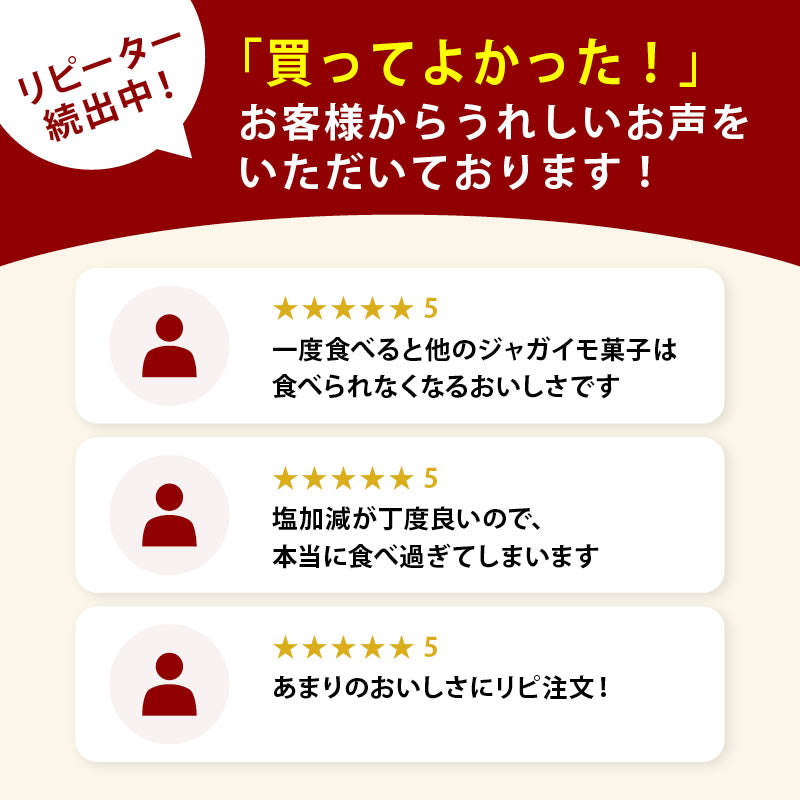 リピーター続出中！

「買ってよかった！」
お客様からうれしいお声をいただいております！

★★★★★ 5
一度食べると他のジャガイモ菓子は食べられなくなるおいしさです

★★★★★ 5
塩加減が丁度良いので、本当に食べ過ぎてしまいます

★★★★★ 5
あまりのおいしさにリピ注文！